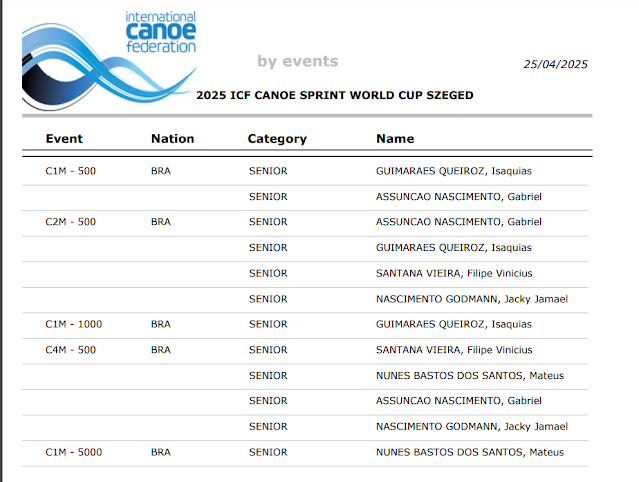 international canoe federation

by events

25/04/2025

2025 ICF CANOE SPRINT WORLD CUP SZEGED

| Event | Nation | Category | Name |
|---|---|---|---|
| C1M - 500 | BRA | SENIOR | GUIMARAES QUEIROZ, Isaquias |
| | | SENIOR | ASSUNCAO NASCIMENTO, Gabriel |
| C2M - 500 | BRA | SENIOR | ASSUNCAO NASCIMENTO, Gabriel |
| | | SENIOR | GUIMARAES QUEIROZ, Isaquias |
| | | SENIOR | SANTANA VIEIRA, Filipe Vinicius |
| | | SENIOR | NASCIMENTO GODMANN, Jacky Jamael |
| C1M - 1000 | BRA | SENIOR | GUIMARAES QUEIROZ, Isaquias |
| C4M - 500 | BRA | SENIOR | SANTANA VIEIRA, Filipe Vinicius |
| | | SENIOR | NUNES BASTOS DOS SANTOS, Mateus |
| | | SENIOR | ASSUNCAO NASCIMENTO, Gabriel |
| | | SENIOR | NASCIMENTO GODMANN, Jacky Jamael |
| C1M - 5000 | BRA | SENIOR | NUNES BASTOS DOS SANTOS, Mateus |